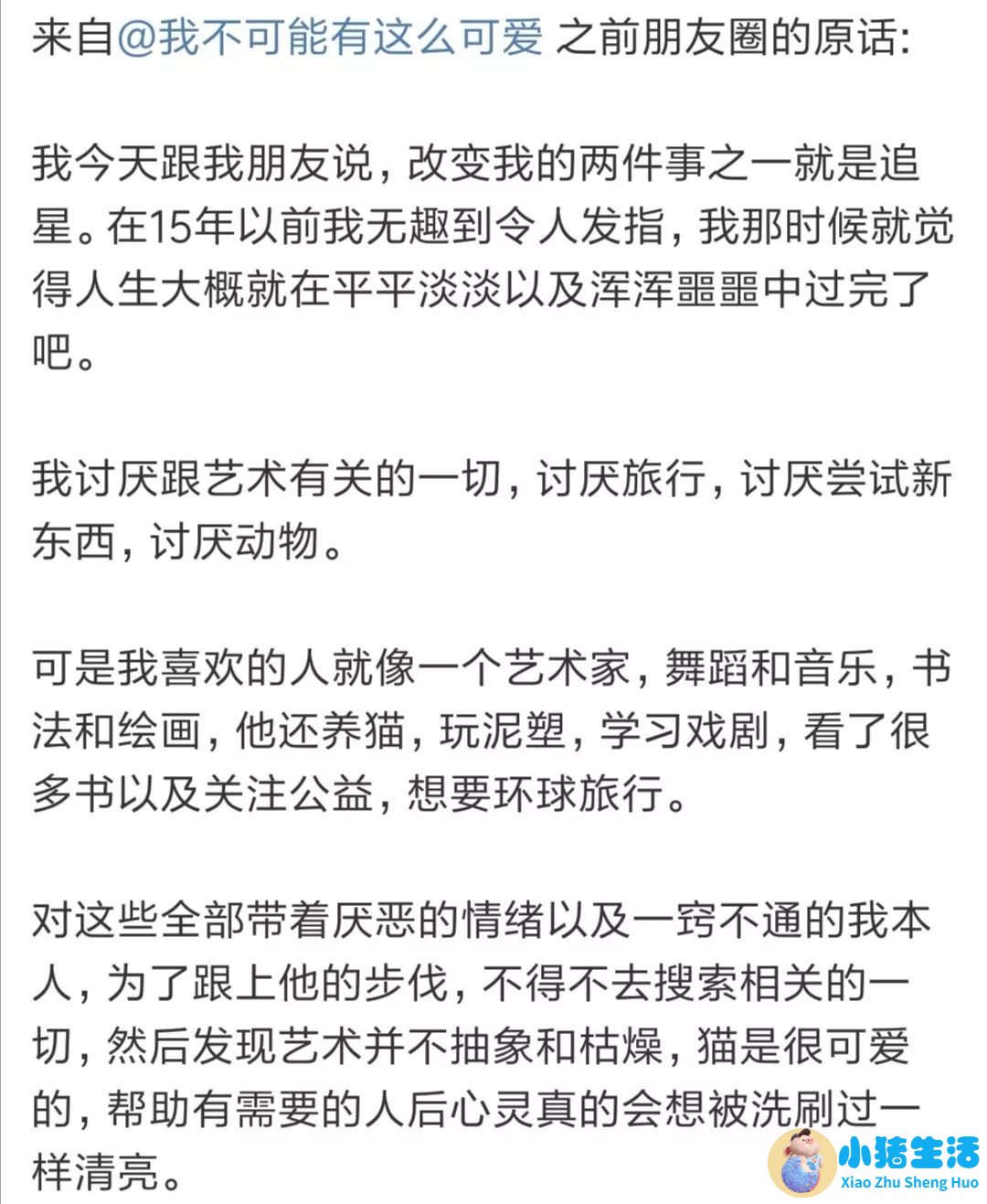 来自@我不可能有这么可爱 之前朋友圈的原话:

我今天跟我朋友说，改变我的两件事之一就是追星。在15年以前我无趣到令人发指，我那时候就觉得人生大概就在平平淡淡以及浑浑噩噩中过完了吧。

我讨厌跟艺术有关的一切，讨厌旅行，讨厌尝试新东西，讨厌动物。

可是我喜欢的人就像一个艺术家，舞蹈和音乐，书法和绘画，他还养猫，玩泥塑，学习戏剧，看了很多书以及关注公益，想要环球旅行。

对这些全部带着厌恶的情绪以及一窍不通的我本人，为了跟上他的步伐，不得不去搜索相关的一切，然后发现艺术并不抽象和枯燥，猫是很可爱的，帮助有需要的人后心灵真的会想被洗刷过一样清亮。

小猪生活
Xiao Zhu Sheng Huo